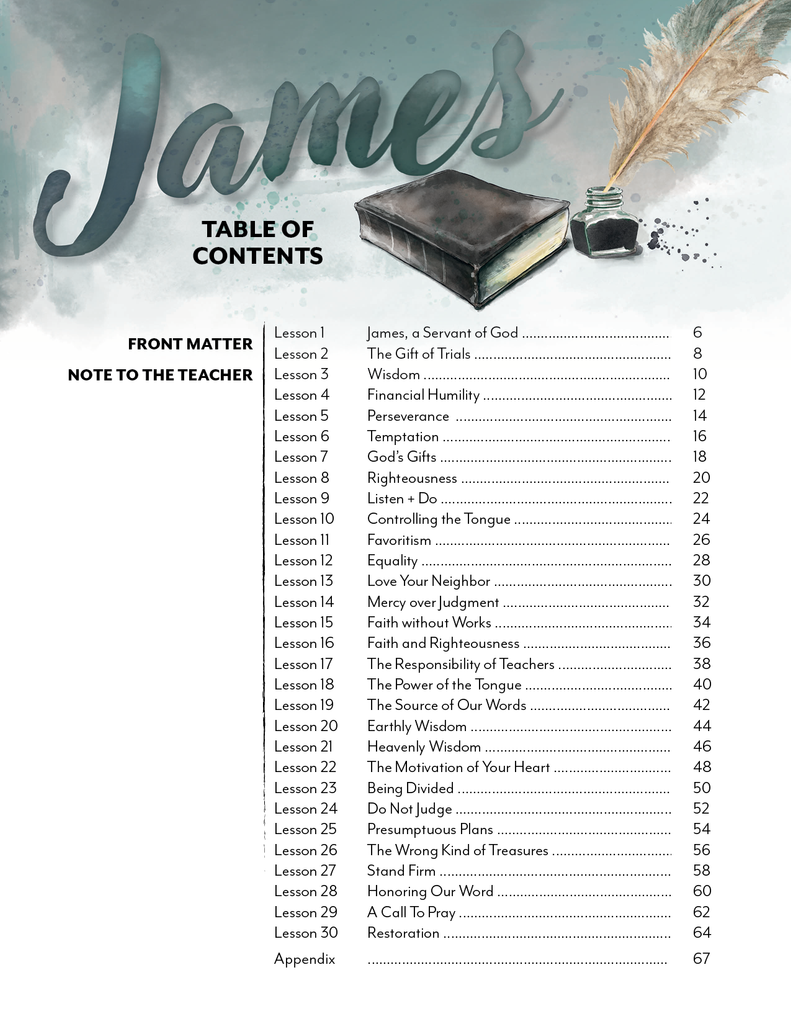 James

TABLE OF CONTENTS

FRONT MATTER

NOTE TO THE TEACHER

| | | |
|---|---|---|
| Lesson 1 | James, a Servant of God | 6 |
| Lesson 2 | The Gift of Trials | 8 |
| Lesson 3 | Wisdom | 10 |
| Lesson 4 | Financial Humility | 12 |
| Lesson 5 | Perseverance | 14 |
| Lesson 6 | Temptation | 16 |
| Lesson 7 | God's Gifts | 18 |
| Lesson 8 | Righteousness | 20 |
| Lesson 9 | Listen + Do | 22 |
| Lesson 10 | Controlling the Tongue | 24 |
| Lesson 11 | Favoritism | 26 |
| Lesson 12 | Equality | 28 |
| Lesson 13 | Love Your Neighbor | 30 |
| Lesson 14 | Mercy over Judgment | 32 |
| Lesson 15 | Faith without Works | 34 |
| Lesson 16 | Faith and Righteousness | 36 |
| Lesson 17 | The Responsibility of Teachers | 38 |
| Lesson 18 | The Power of the Tongue | 40 |
| Lesson 19 | The Source of Our Words | 42 |
| Lesson 20 | Earthly Wisdom | 44 |
| Lesson 21 | Heavenly Wisdom | 46 |
| Lesson 22 | The Motivation of Your Heart | 48 |
| Lesson 23 | Being Divided | 50 |
| Lesson 24 | Do Not Judge | 52 |
| Lesson 25 | Presumptuous Plans | 54 |
| Lesson 26 | The Wrong Kind of Treasures | 56 |
| Lesson 27 | Stand Firm | 58 |
| Lesson 28 | Honoring Our Word | 60 |
| Lesson 29 | A Call To Pray | 62 |
| Lesson 30 | Restoration | 64 |
| Appendix | | 67 |